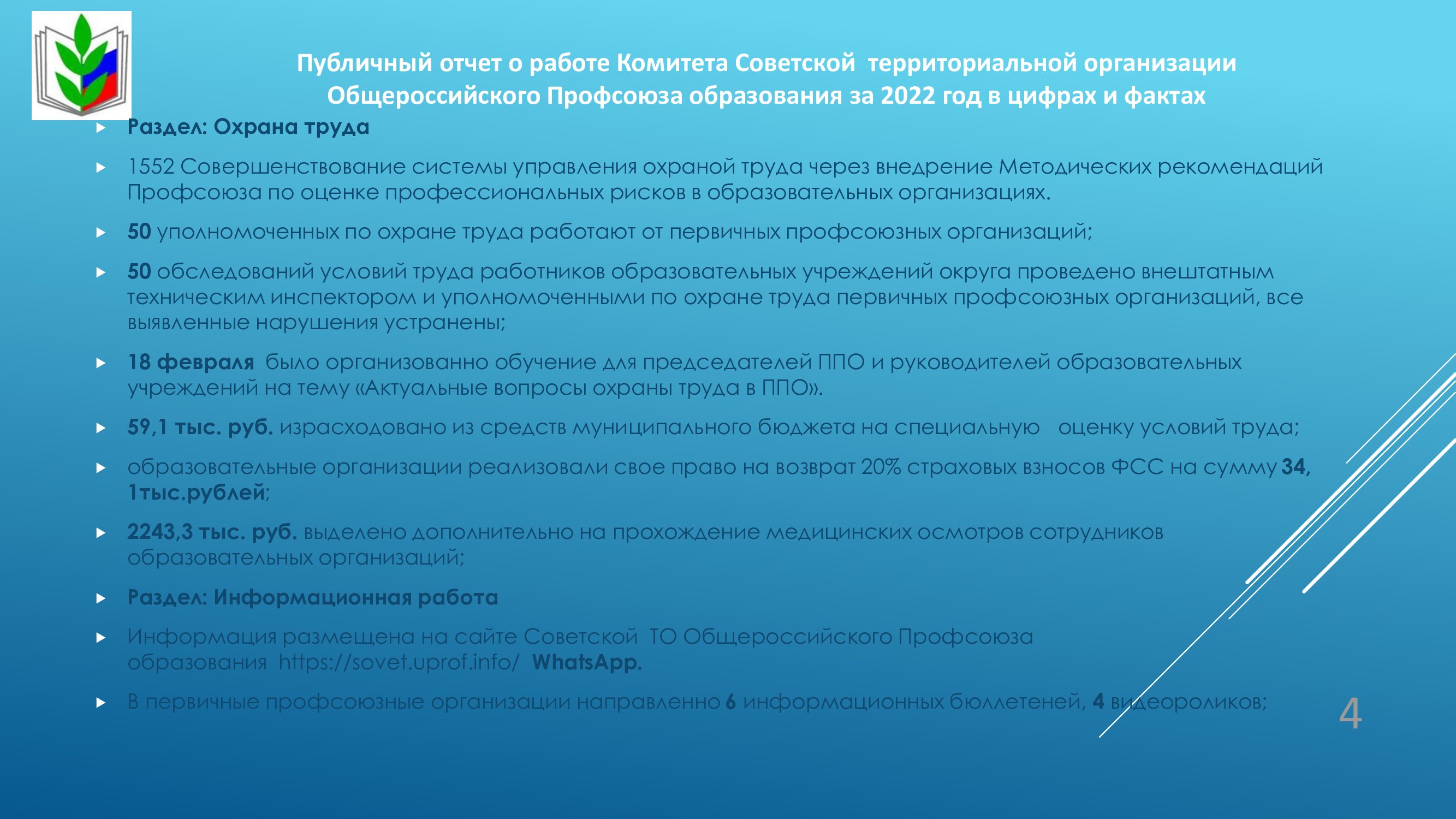 Публичный отчет о работе Комитета Советской территориальной организации Общероссийского Профсоюза образования за 2022 год в цифрах и фактах

Раздел: Охрана труда

1552 Совершенствование системы управления охраной труда через внедрение Методических рекомендаций Профсоюза по оценке профессиональных рисков в образовательных организациях.

50 уполномоченных по охране труда работают от первичных профсоюзных организаций;

50 обследований условий труда работников образовательных учреждений округа проведено внештатным техническим инспектором и уполномоченными по охране труда первичных профсоюзных организаций, все выявленные нарушения устранены;

18 февраля было организованно обучение для председателей ППО и руководителей образовательных учреждений на тему «Актуальные вопросы охраны труда в ППО».

59,1 тыс. руб. израсходовано из средств муниципального бюджета на специальную оценку условий труда;

образовательные организации реализовали свое право на возврат 20% страховых взносов ФСС на сумму 34, 1тыс.рублей;

2243,3 тыс. руб. выделено дополнительно на прохождение медицинских осмотров сотрудников образовательных организаций;

Раздел: Информационная работа

Информация размещена на сайте Советской ТО Общероссийского Профсоюза образования https://sovet.uprof.info/ WhatsApp.

В первичные профсоюзные организации направленно 6 информационных бюллетеней, 4 видеороликов;

4